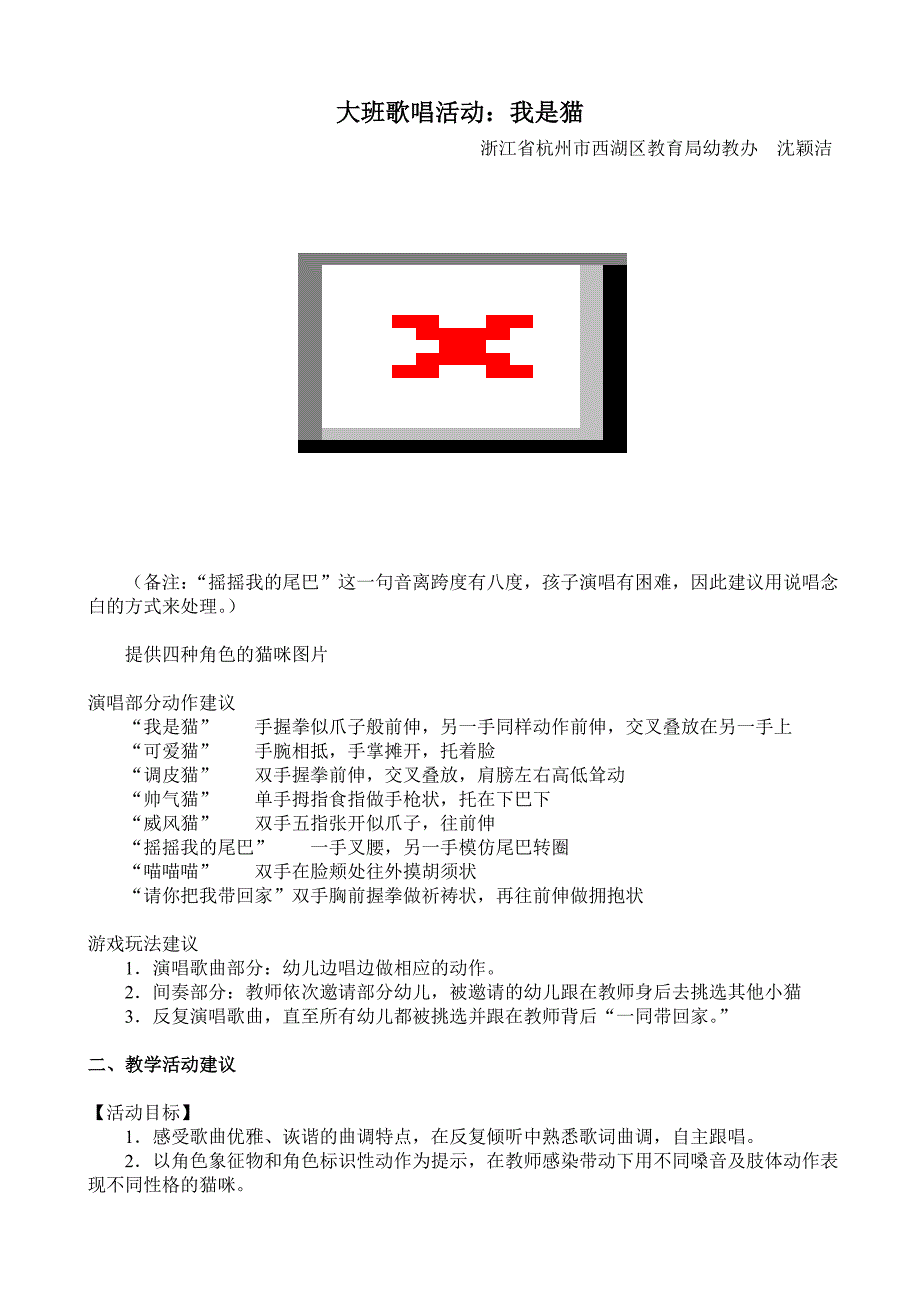 大班歌唱活动：我是猫

浙江省杭州市西湖区教育局幼教办　沈颖洁

（备注：“摇摇我的尾巴”这一句音离跨度有八度，孩子演唱有困难，因此建议用说唱念白的方式来处理。）

提供四种角色的猫咪图片

演唱部分动作建议
“我是猫”　手握拳似爪子般前伸，另一手同样动作前伸，交叉叠放在另一手上
“可爱猫”　手腕相抵，手掌摊开，托着脸
“调皮猫”　双手握拳前伸，交叉叠放，肩膀左右高低耸动
“帅气猫”　单手拇指食指做手枪状，托在下巴下
“威风猫”　双手五指张开似爪子，往前伸
“摇摇我的尾巴”　一手叉腰，另一手模仿尾巴转圈
“喵喵喵”　双手在脸颊处往外摸胡须状
“请你把我带回家”双手胸前握拳做祈祷状，再往前伸做拥抱状

游戏玩法建议
1．演唱歌曲部分：幼儿边唱边做相应的动作。
2．间奏部分：教师依次邀请部分幼儿，被邀请的幼儿跟在教师身后去挑选其他小猫
3．反复演唱歌曲，直至所有幼儿都被挑选并跟在教师背后“一同带回家。”

二、教学活动建议

【活动目标】
1．感受歌曲优雅、诙谐的曲调特点，在反复倾听中熟悉歌词曲调，自主跟唱。
2．以角色象征物和角色标识性动作为提示，在教师感染带动下用不同嗓音及肢体动作表现不同性格的猫咪。